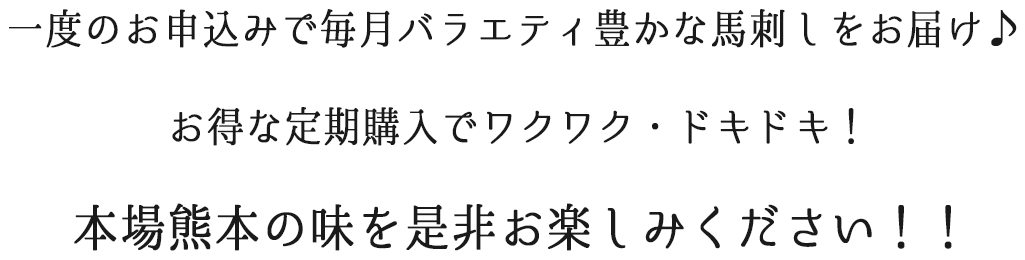 一度のお申込みで毎月バラエティ豊かな馬刺しをお届け♪

お得な定期購入でワクワク・ドキドキ！

本場熊本の味を是非お楽しみください！！